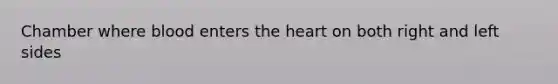 Chamber where blood enters the heart on both right and left sides